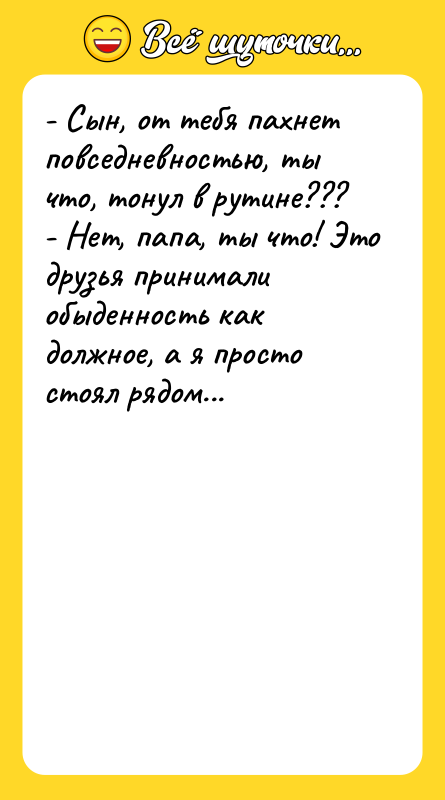 Всё шуточки...

- Сын, от тебя пахнет повседневностью, ты что, тонул в рутине???
- Нет, папа, ты что! Это друзья принимали обыденность как должное, а я просто стоял рядом...